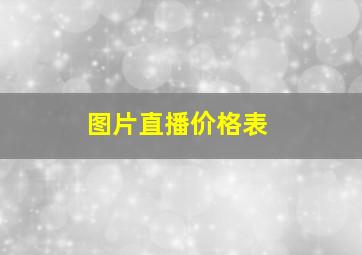 图片直播价格表